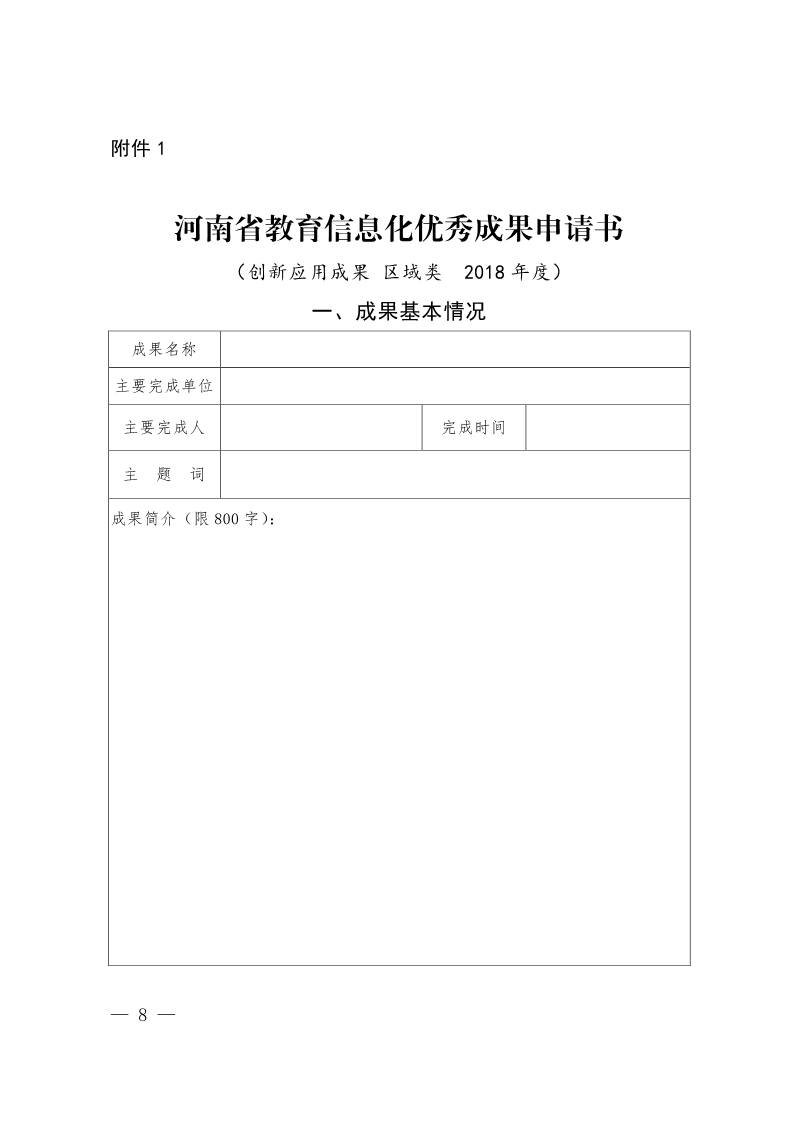 附件1

河南省教育信息化优秀成果申请书

（创新应用成果 区域类 2018年度）

一、成果基本情况

成果名称

主要完成单位

主要完成人 完成时间

主 题 词

成果简介（限800字）：

— 8 —